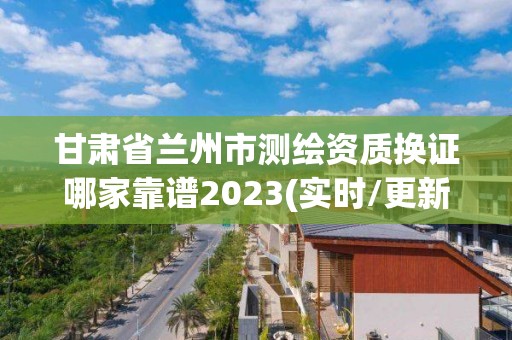 甘肃省兰州市测绘资质换证哪家靠谱2023(实时/更新